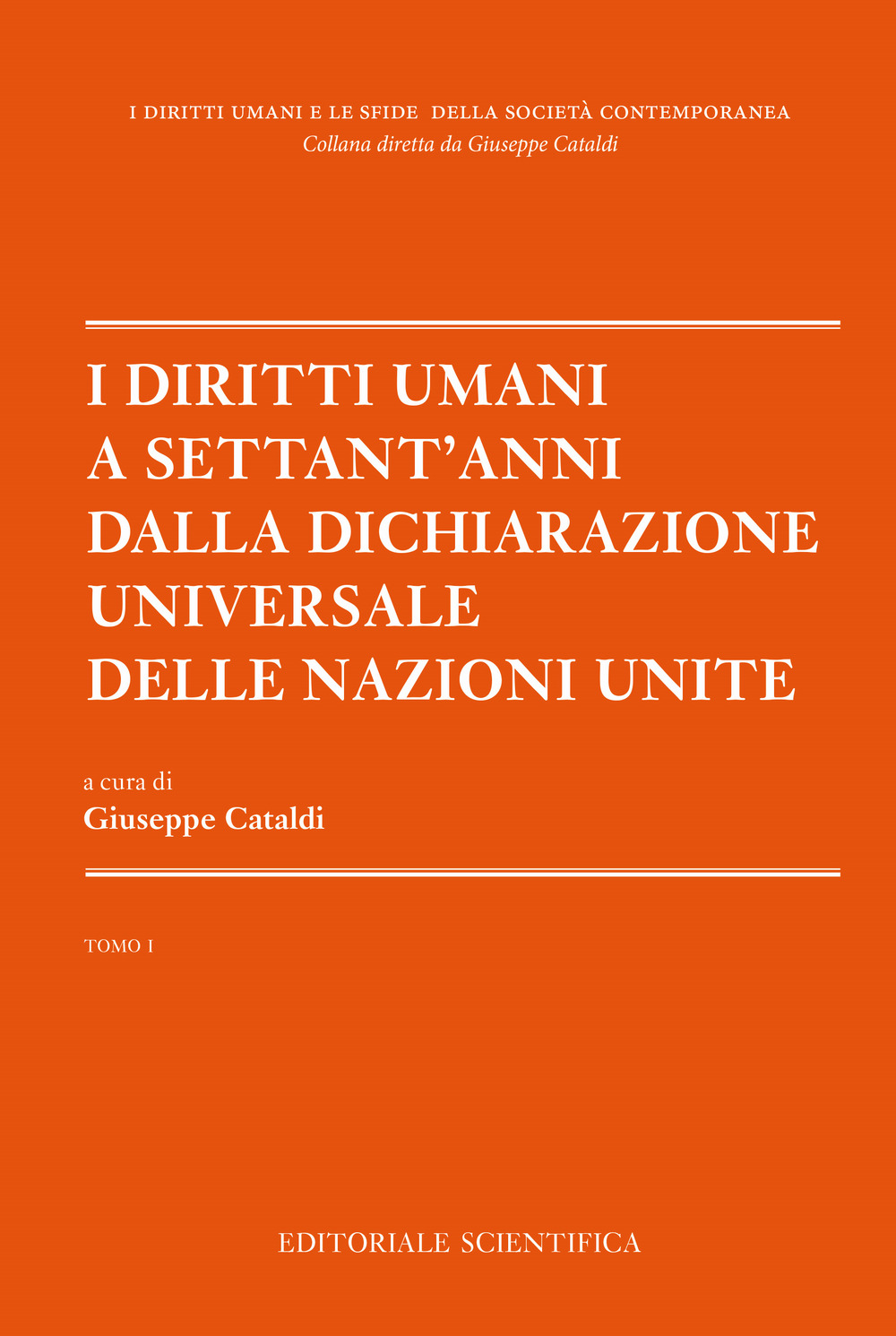 I DIRITTI UMANI E LE SFIDE DELLA SOCIETÀ CONTEMPORANEA
Collana diretta da Giuseppe Cataldi

I DIRITTI UMANI
A SETTANT'ANNI
DALLA DICHIARAZIONE
UNIVERSALE
DELLE NAZIONI UNITE

a cura di
Giuseppe Cataldi

TOMO I

EDITORIALE SCIENTIFICA